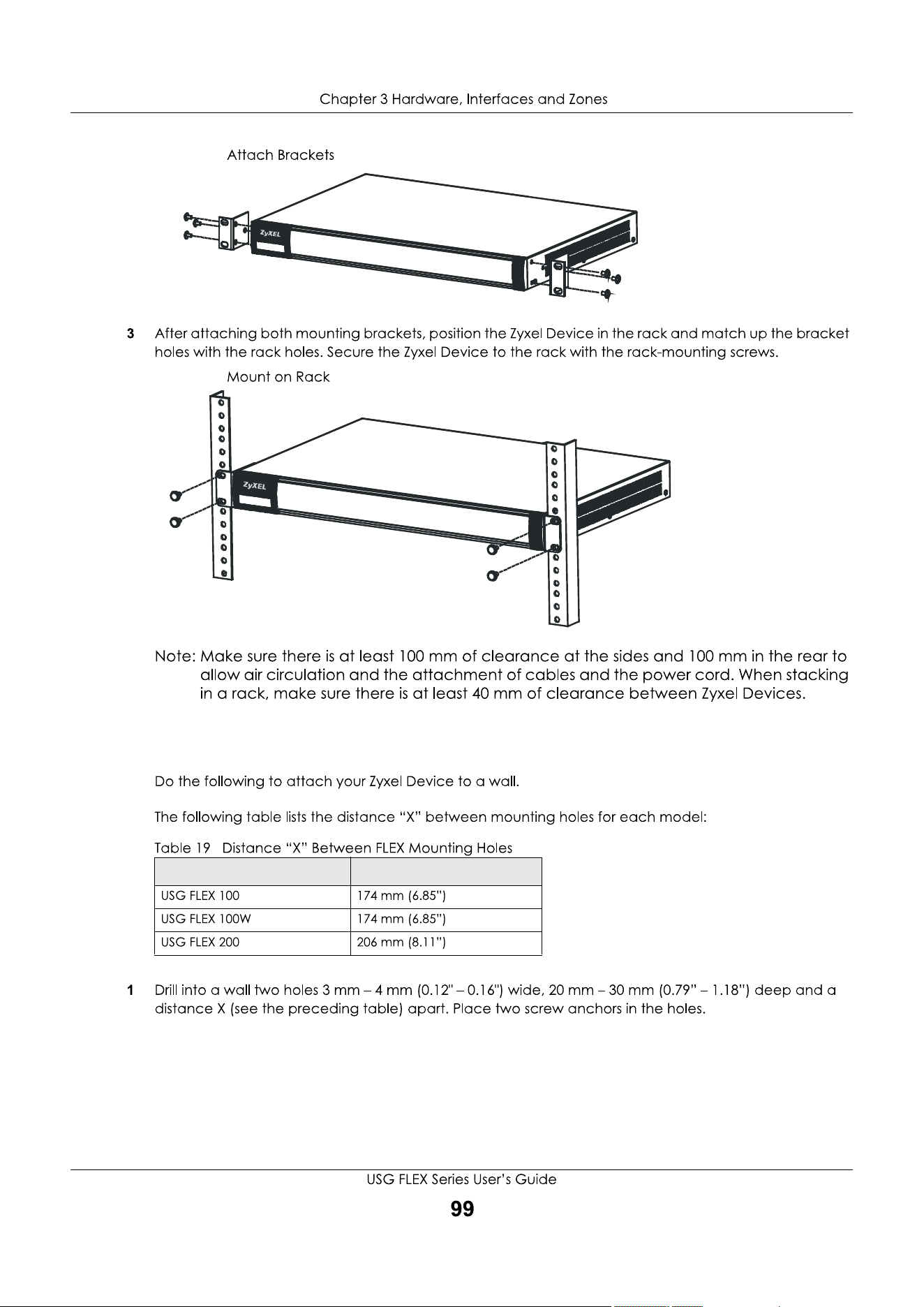 Chapter 3 Hardware, Interfaces and Zones

Attach Brackets

ZyXEL

3 After attaching both mounting brackets, position the Zyxel Device in the rack and match up the bracket holes with the rack holes. Secure the Zyxel Device to the rack with the rack-mounting screws.

Mount on Rack

ZyXEL

Note: Make sure there is at least 100 mm of clearance at the sides and 100 mm in the rear to allow air circulation and the attachment of cables and the power cord. When stacking in a rack, make sure there is at least 40 mm of clearance between Zyxel Devices.

Do the following to attach your Zyxel Device to a wall.

The following table lists the distance "X" between mounting holes for each model:

Table 19 Distance "X" Between FLEX Mounting Holes

| | |
|---|---|
| USG FLEX 100 | 174 mm (6.85") |
| USG FLEX 100W | 174 mm (6.85") |
| USG FLEX 200 | 206 mm (8.11") |

1 Drill into a wall two holes 3 mm – 4 mm (0.12" – 0.16") wide, 20 mm – 30 mm (0.79" – 1.18") deep and a distance X (see the preceding table) apart. Place two screw anchors in the holes.

USG FLEX Series User's Guide

99